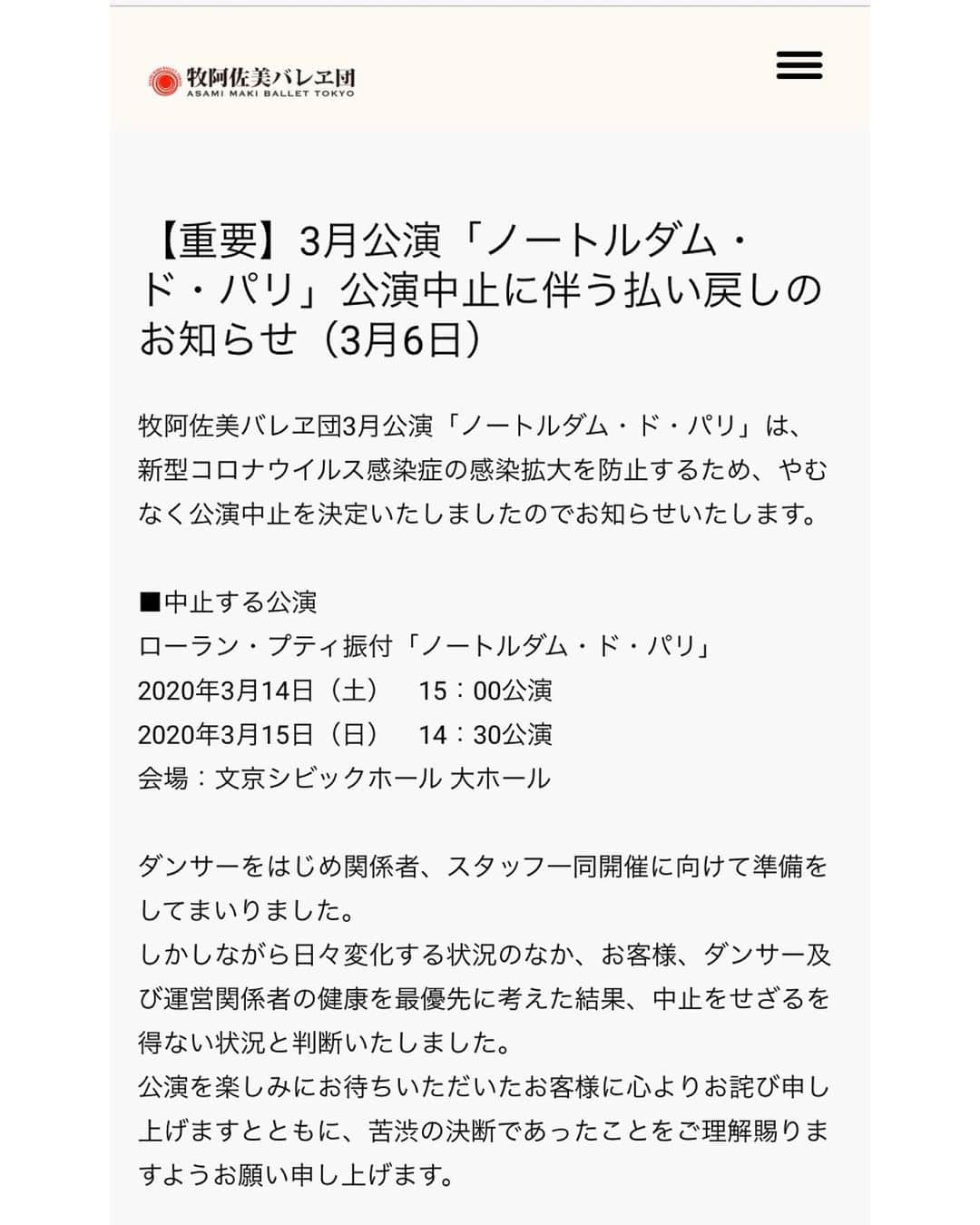 牧阿佐美バレヱ団
ASAMI MAKI BALLET TOKYO

【重要】3月公演「ノートルダム・ド・パリ」公演中止に伴う払い戻しのお知らせ（3月6日）

牧阿佐美バレヱ団3月公演「ノートルダム・ド・パリ」は、新型コロナウイルス感染症の感染拡大を防止するため、やむなく公演中止を決定いたしましたのでお知らせいたします。

■中止する公演
ローラン・プティ振付「ノートルダム・ド・パリ」
2020年3月14日（土）　15：00公演
2020年3月15日（日）　14：30公演
会場：文京シビックホール 大ホール

ダンサーをはじめ関係者、スタッフ一同開催に向けて準備をしてまいりました。
しかしながら日々変化する状況のなか、お客様、ダンサー及び運営関係者の健康を最優先に考えた結果、中止をせざるを得ない状況と判断いたしました。
公演を楽しみにお待ちいただいたお客様に心よりお詫び申し上げますとともに、苦渋の決断であったことをご理解賜りますようお願い申し上げます。